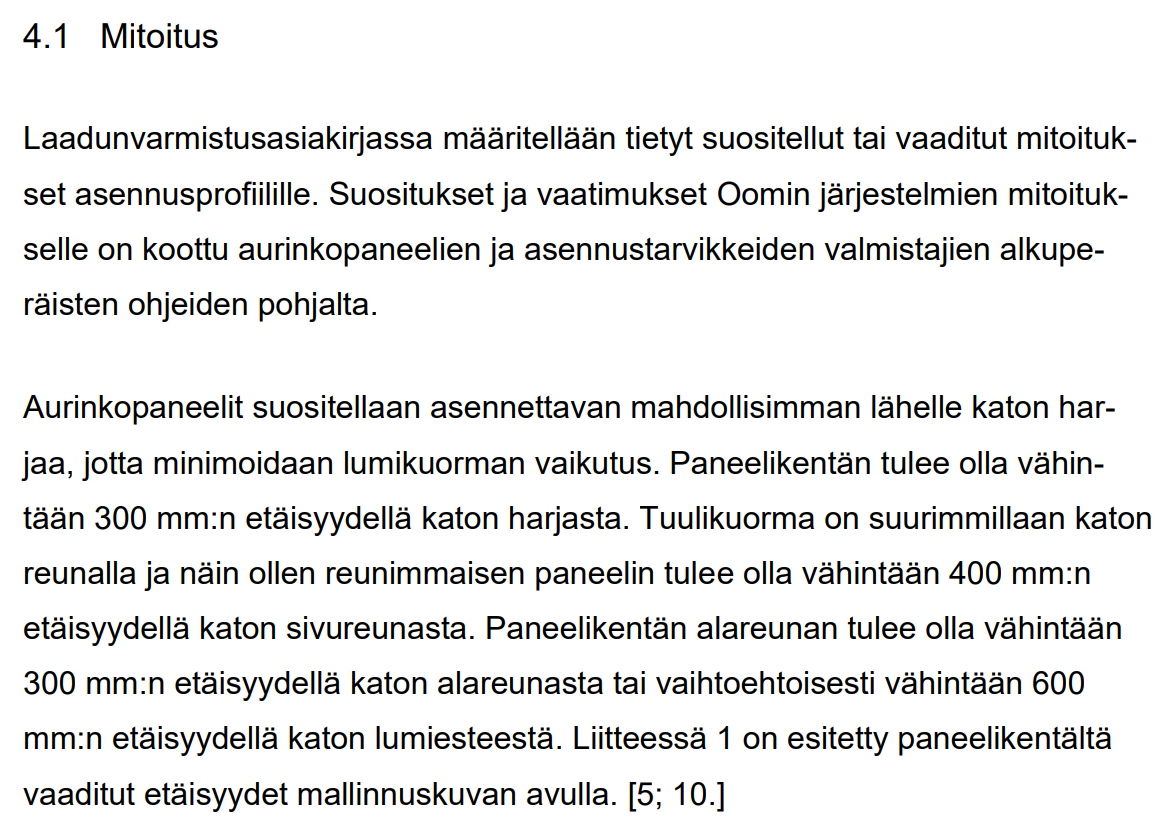 4.1 Mitoitus

Laadunvarmistusasiakirjassa määritellään tietyt suositellut tai vaaditut mitoitukset asennusprofiilille. Suositukset ja vaatimukset Oomin järjestelmien mitoitukselle on koottu aurinkopaneelien ja asennustarvikkeiden valmistajien alkuperäisten ohjeiden pohjalta.

Aurinkopaneelit suositellaan asennettavan mahdollisimman lähelle katon harjaa, jotta minimoidaan lumikuorman vaikutus. Paneelikentän tulee olla vähintään 300 mm:n etäisyydellä katon harjasta. Tuulikuorma on suurimmillaan katon reunalla ja näin ollen reunimmaisen paneelin tulee olla vähintään 400 mm:n etäisyydellä katon sivureunasta. Paneelikentän alareunan tulee olla vähintään 300 mm:n etäisyydellä katon alareunasta tai vaihtoehtoisesti vähintään 600 mm:n etäisyydellä katon lumiesteestä. Liitteessä 1 on esitetty paneelikentältä vaaditut etäisyydet mallinnuskuvan avulla. [5; 10.]